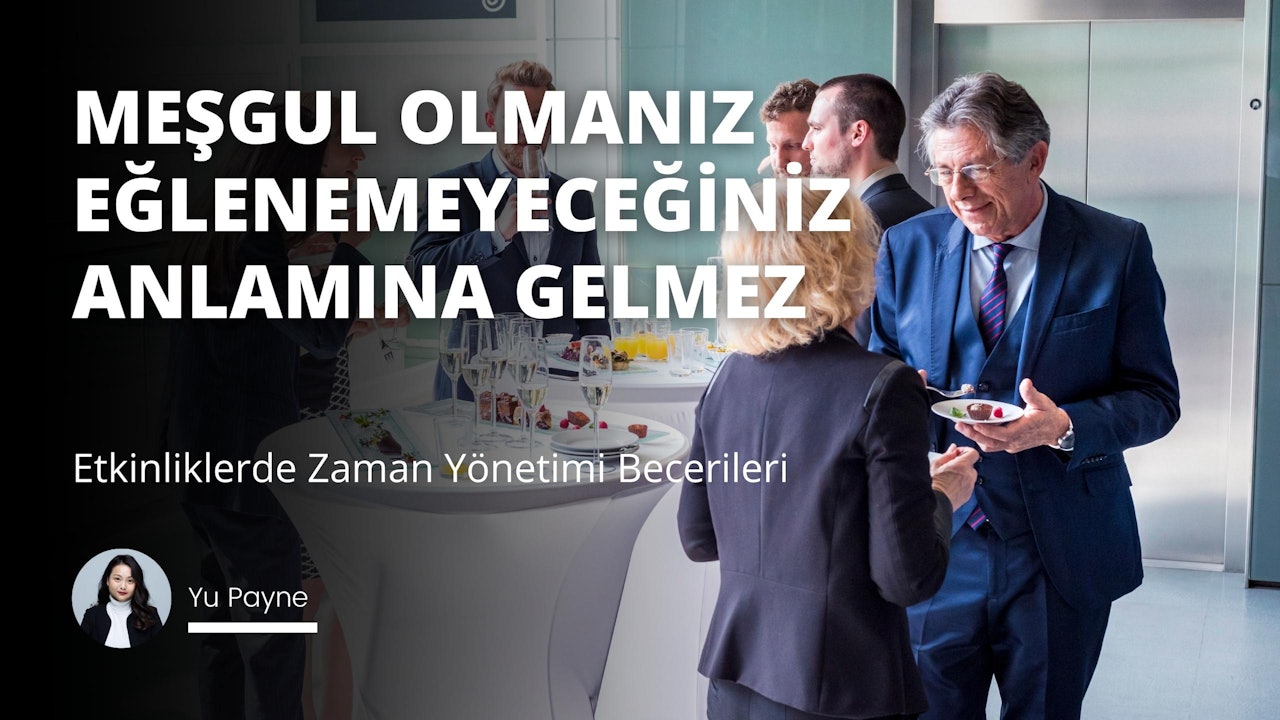 MEŞGUL OLMANIZ EĞLENEMEYECEĞİNİZ ANLAMINA GELMEZ

Etkinliklerde Zaman Yönetimi Becerileri

Yu Payne